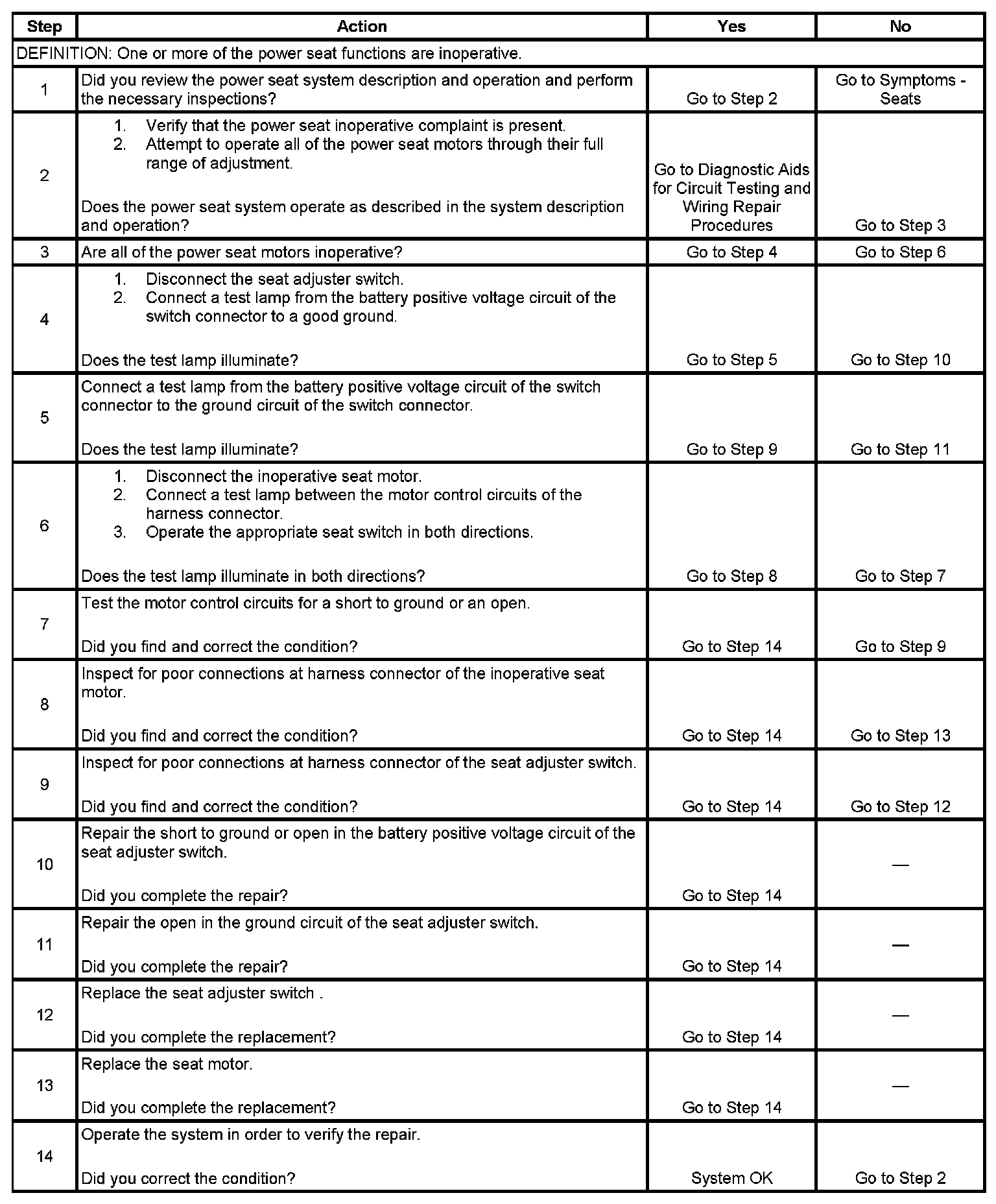 | Step | Action | Yes | No |
|---|---|---|---|
| DEFINITION: One or more of the power seat functions are inoperative. | | | |
| 1 | Did you review the power seat system description and operation and perform the necessary inspections? | Go to Step 2 | Go to Symptoms - Seats |
| 2 | 1. Verify that the power seat inoperative complaint is present. 2. Attempt to operate all of the power seat motors through their full range of adjustment. Does the power seat system operate as described in the system description and operation? | Go to Diagnostic Aids for Circuit Testing and Wiring Repair Procedures | Go to Step 3 |
| 3 | Are all of the power seat motors inoperative? | Go to Step 4 | Go to Step 6 |
| 4 | 1. Disconnect the seat adjuster switch. 2. Connect a test lamp from the battery positive voltage circuit of the switch connector to a good ground. Does the test lamp illuminate? | Go to Step 5 | Go to Step 10 |
| 5 | Connect a test lamp from the battery positive voltage circuit of the switch connector to the ground circuit of the switch connector. Does the test lamp illuminate? | Go to Step 9 | Go to Step 11 |
| 6 | 1. Disconnect the inoperative seat motor. 2. Connect a test lamp between the motor control circuits of the harness connector. 3. Operate the appropriate seat switch in both directions. Does the test lamp illuminate in both directions? | Go to Step 8 | Go to Step 7 |
| 7 | Test the motor control circuits for a short to ground or an open. Did you find and correct the condition? | Go to Step 14 | Go to Step 9 |
| 8 | Inspect for poor connections at harness connector of the inoperative seat motor. Did you find and correct the condition? | Go to Step 14 | Go to Step 13 |
| 9 | Inspect for poor connections at harness connector of the seat adjuster switch. Did you find and correct the condition? | Go to Step 14 | Go to Step 12 |
| 10 | Repair the short to ground or open in the battery positive voltage circuit of the seat adjuster switch. Did you complete the repair? | Go to Step 14 | — |
| 11 | Repair the open in the ground circuit of the seat adjuster switch. Did you complete the repair? | Go to Step 14 | — |
| 12 | Replace the seat adjuster switch . Did you complete the replacement? | Go to Step 14 | — |
| 13 | Replace the seat motor. Did you complete the replacement? | Go to Step 14 | — |
| 14 | Operate the system in order to verify the repair. Did you correct the condition? | System OK | Go to Step 2 |